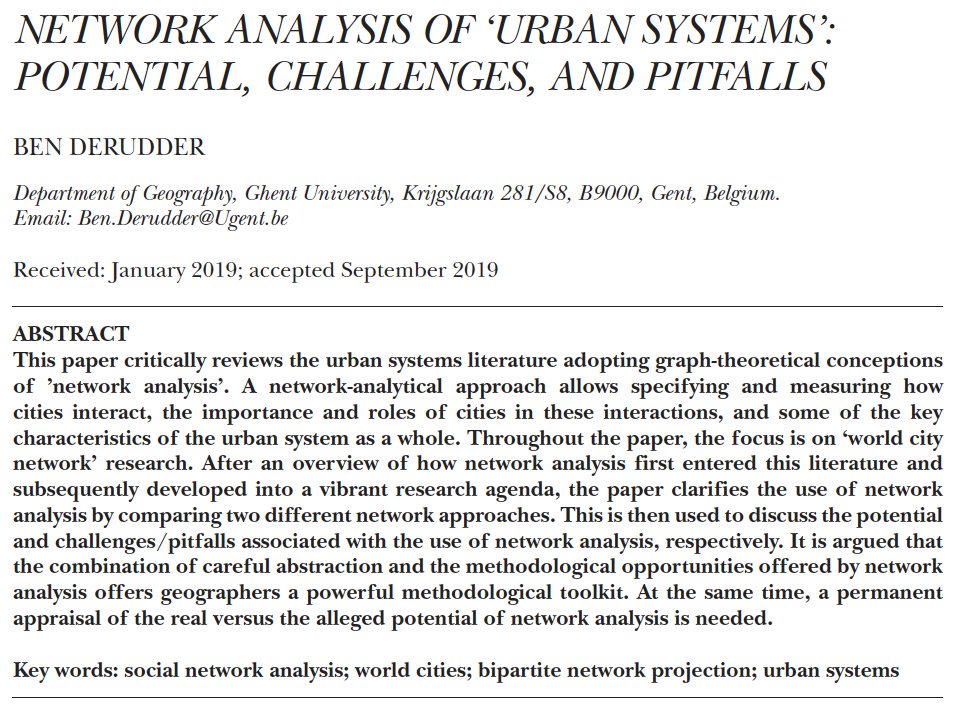 NETWORK ANALYSIS OF 'URBAN SYSTEMS': POTENTIAL, CHALLENGES, AND PITFALLS

BEN DERUDDER

Department of Geography, Ghent University, Krijgslaan 281/S8, B9000, Gent, Belgium.
Email: Ben.Derudder@Ugent.be

Received: January 2019; accepted September 2019

ABSTRACT
This paper critically reviews the urban systems literature adopting graph-theoretical conceptions of 'network analysis'. A network-analytical approach allows specifying and measuring how cities interact, the importance and roles of cities in these interactions, and some of the key characteristics of the urban system as a whole. Throughout the paper, the focus is on 'world city network' research. After an overview of how network analysis first entered this literature and subsequently developed into a vibrant research agenda, the paper clarifies the use of network analysis by comparing two different network approaches. This is then used to discuss the potential and challenges/pitfalls associated with the use of network analysis, respectively. It is argued that the combination of careful abstraction and the methodological opportunities offered by network analysis offers geographers a powerful methodological toolkit. At the same time, a permanent appraisal of the real versus the alleged potential of network analysis is needed.

Key words: social network analysis; world cities; bipartite network projection; urban systems